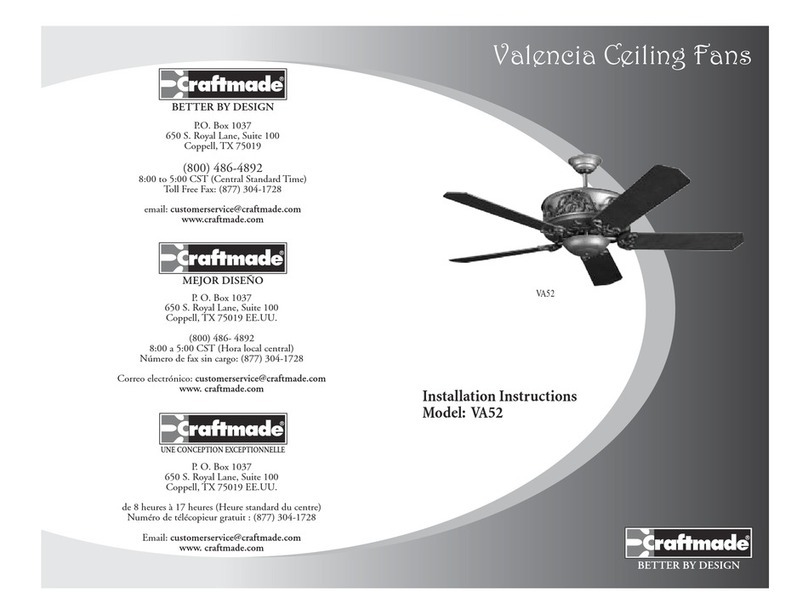 Valencia Ceiling Fans

Craftmade
BETTER BY DESIGN

P.O. Box 1037
650 S. Royal Lane, Suite 100
Coppell, TX 75019

(800) 486-4892
8:00 to 5:00 CST (Central Standard Time)
Toll Free Fax: (877) 304-1728

email: customerservice@craftmade.com
www.craftmade.com

Craftmade
MEJOR DISEÑO

P. O. Box 1037
650 S. Royal Lane, Suite 100
Coppell, TX 75019 EE.UU.

(800) 486- 4892
8:00 a 5:00 CST (Hora local central)
Número de fax sin cargo: (877) 304-1728

Correo electrónico: customerservice@craftmade.com
www. craftmade.com

Craftmade
UNE CONCEPTION EXCEPTIONNELLE

P. O. Box 1037
650 S. Royal Lane, Suite 100
Coppell, TX 75019 EE.UU.

de 8 heures à 17 heures (Heure standard du centre)
Numéro de télécopieur gratuit : (877) 304-1728

Email: customerservice@craftmade.com
www. craftmade.com

VA52

Installation Instructions
Model: VA52

Craftmade
BETTER BY DESIGN